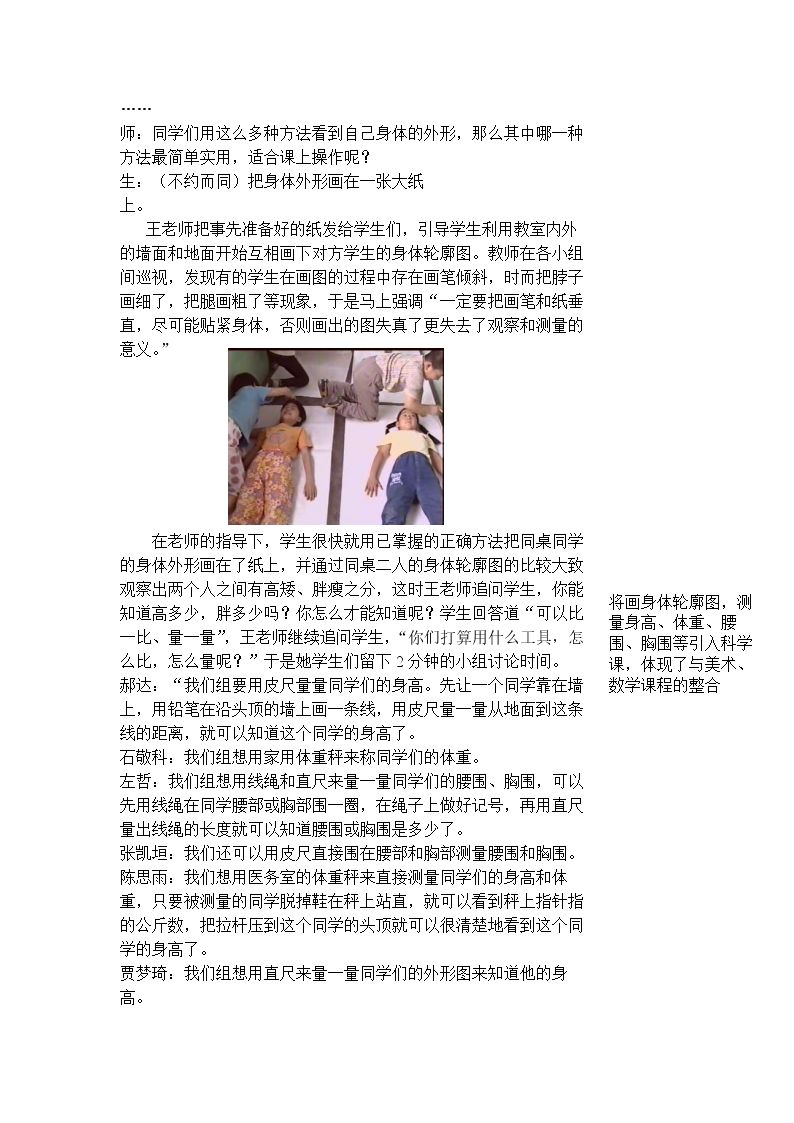 ……
师：同学们用这么多种方法看到自己身体的外形，那么其中哪一种方法最简单实用，适合课上操作呢？
生：（不约而同）把身体外形画在一张大纸上。

王老师把事先准备好的纸发给学生们，引导学生利用教室内外的墙面和地面开始互相画下对方学生的身体轮廓图。教师在各小组间巡视，发现有的学生在画图的过程中存在画笔倾斜，时而把脖子画细了，把腿画粗了等现象，于是马上强调“一定要把画笔和纸垂直，尽可能贴紧身体，否则画出的图失真了更失去了观察和测量的意义。”

在老师的指导下，学生很快就用已掌握的正确方法把同桌同学的身体外形画在了纸上，并通过同桌二人的身体轮廓图的比较大致观察出两个人之间有高矮、胖瘦之分，这时王老师追问学生，你能知道高多少，胖多少吗？你怎么才能知道呢？学生回答道“可以比一比、量一量”，王老师继续追问学生，“你们打算用什么工具，怎么比，怎么量呢？”于是她学生们留下2分钟的小组讨论时间。
郝达：“我们组要用皮尺量量同学们的身高。先让一个同学靠在墙上，用铅笔在沿头顶的墙上画一条线，用皮尺量一量从地面到这条线的距离，就可以知道这个同学的身高了。
石敬科：我们组想用家用体重秤来称同学们的体重。
左哲：我们组想用线绳和直尺来量一量同学们的腰围、胸围，可以先用线绳在同学腰部或胸部围一圈，在绳子上做好记号，再用直尺量出线绳的长度就可以知道腰围或胸围是多少了。
张凯垣：我们还可以用皮尺直接围在腰部和胸部测量腰围和胸围。
陈思雨：我们想用医务室的体重秤来直接测量同学们的身高和体重，只要被测量的同学脱掉鞋在秤上站直，就可以看到秤上指针指的公斤数，把拉杆压到这个同学的头顶就可以很清楚地看到这个同学的身高了。
贾梦琦：我们组想用直尺来量一量同学们的外形图来知道他的身高。

将画身体轮廓图，测量身高、体重、腰围、胸围等引入科学课，体现了与美术、数学课程的整合